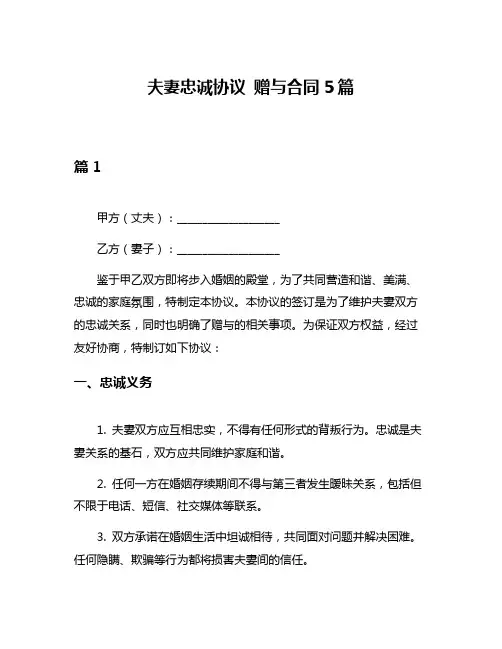 夫妻忠诚协议 赠与合同 5 篇

篇 1

甲方（丈夫）：__________________

乙方（妻子）：__________________

鉴于甲乙双方即将步入婚姻的殿堂，为了共同营造和谐、美满、忠诚的家庭氛围，特制定本协议。本协议的签订是为了维护夫妻双方的忠诚关系，同时也明确了赠与的相关事项。为保证双方权益，经过友好协商，特制订如下协议：

一、忠诚义务

1. 夫妻双方应互相忠实，不得有任何形式的背叛行为。忠诚是夫妻关系的基石，双方应共同维护家庭和谐。

2. 任何一方在婚姻存续期间不得与第三者发生暧昧关系，包括但不限于电话、短信、社交媒体等联系。

3. 双方承诺在婚姻生活中坦诚相待，共同面对问题并解决困难。任何隐瞒、欺骗等行为都将损害夫妻间的信任。